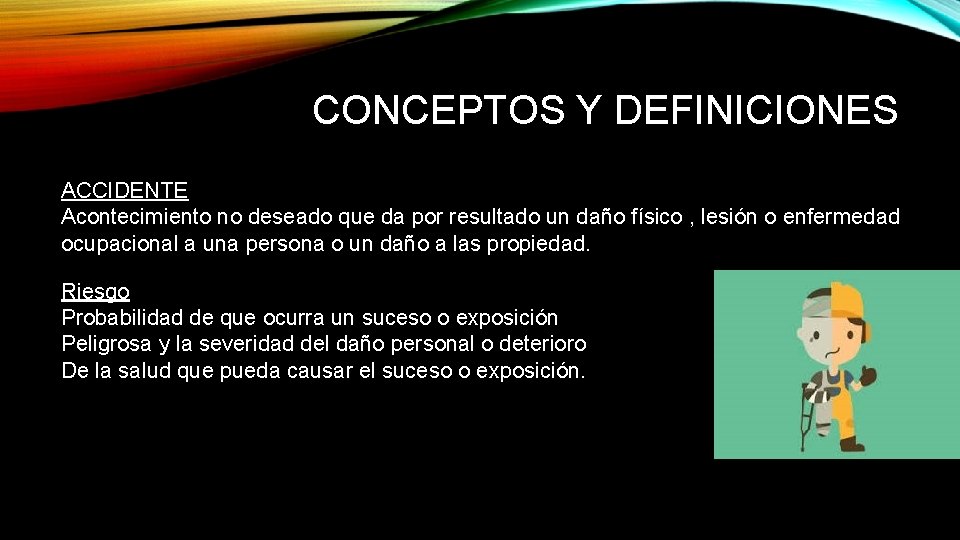 CONCEPTOS Y DEFINICIONES

ACCIDENTE
Acontecimiento no deseado que da por resultado un daño físico , lesión o enfermedad ocupacional a una persona o un daño a las propiedad.

Riesgo
Probabilidad de que ocurra un suceso o exposición Peligrosa y la severidad del daño personal o deterioro De la salud que pueda causar el suceso o exposición.